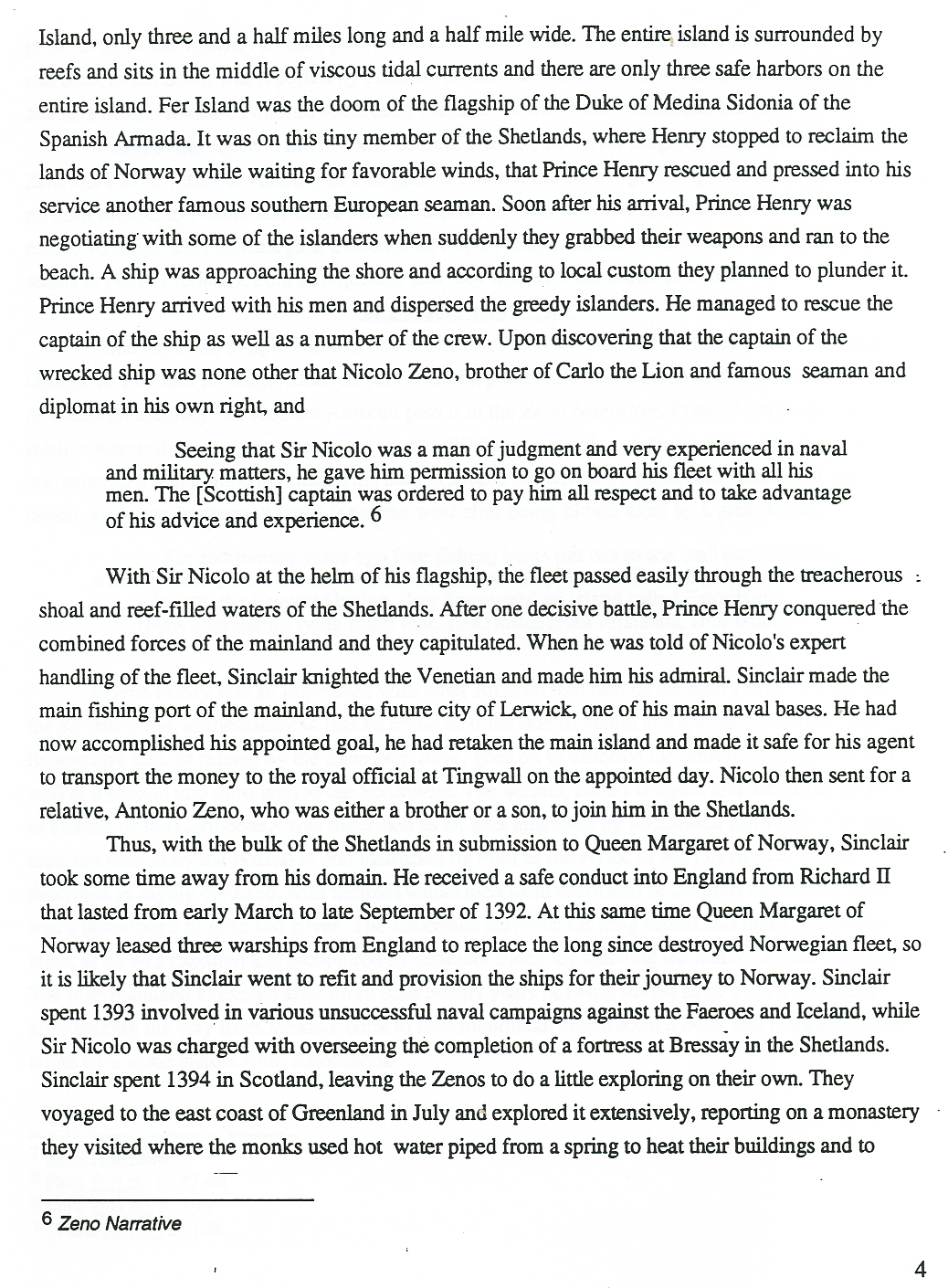 Island, only three and a half miles long and a half mile wide. The entire island is surrounded by reefs and sits in the middle of viscous tidal currents and there are only three safe harbors on the entire island. Fer Island was the doom of the flagship of the Duke of Medina Sidonia of the Spanish Armada. It was on this tiny member of the Shetlands, where Henry stopped to reclaim the lands of Norway while waiting for favorable winds, that Prince Henry rescued and pressed into his service another famous southern European seaman. Soon after his arrival, Prince Henry was negotiating with some of the islanders when suddenly they grabbed their weapons and ran to the beach. A ship was approaching the shore and according to local custom they planned to plunder it. Prince Henry arrived with his men and dispersed the greedy islanders. He managed to rescue the captain of the ship as well as a number of the crew. Upon discovering that the captain of the wrecked ship was none other that Nicolo Zeno, brother of Carlo the Lion and famous seaman and diplomat in his own right, and

Seeing that Sir Nicolo was a man of judgment and very experienced in naval and military matters, he gave him permission to go on board his fleet with all his men. The [Scottish] captain was ordered to pay him all respect and to take advantage of his advice and experience. 6

With Sir Nicolo at the helm of his flagship, the fleet passed easily through the treacherous shoal and reef-filled waters of the Shetlands. After one decisive battle, Prince Henry conquered the combined forces of the mainland and they capitulated. When he was told of Nicolo's expert handling of the fleet, Sinclair knighted the Venetian and made him his admiral. Sinclair made the main fishing port of the mainland, the future city of Lerwick, one of his main naval bases. He had now accomplished his appointed goal, he had retaken the main island and made it safe for his agent to transport the money to the royal official at Tingwall on the appointed day. Nicolo then sent for a relative, Antonio Zeno, who was either a brother or a son, to join him in the Shetlands.

Thus, with the bulk of the Shetlands in submission to Queen Margaret of Norway, Sinclair took some time away from his domain. He received a safe conduct into England from Richard II that lasted from early March to late September of 1392. At this same time Queen Margaret of Norway leased three warships from England to replace the long since destroyed Norwegian fleet, so it is likely that Sinclair went to refit and provision the ships for their journey to Norway. Sinclair spent 1393 involved in various unsuccessful naval campaigns against the Faeroes and Iceland, while Sir Nicolo was charged with overseeing the completion of a fortress at Bressay in the Shetlands. Sinclair spent 1394 in Scotland, leaving the Zenos to do a little exploring on their own. They voyaged to the east coast of Greenland in July and explored it extensively, reporting on a monastery they visited where the monks used hot water piped from a spring to heat their buildings and to

6 Zeno Narrative

4